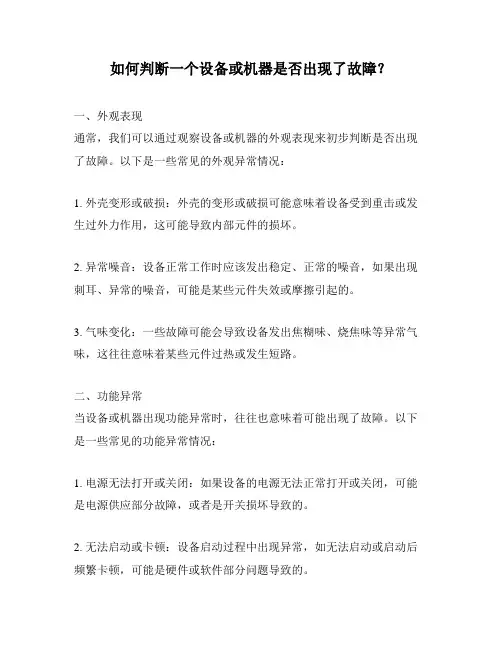 如何判断一个设备或机器是否出现了故障？

一、外观表现
通常，我们可以通过观察设备或机器的外观表现来初步判断是否出现了故障。以下是一些常见的外观异常情况：

1. 外壳变形或破损：外壳的变形或破损可能意味着设备受到重击或发生过外力作用，这可能导致内部元件的损坏。

2. 异常噪音：设备正常工作时应该发出稳定、正常的噪音，如果出现刺耳、异常的噪音，可能是某些元件失效或摩擦引起的。

3. 气味变化：一些故障可能会导致设备发出焦糊味、烧焦味等异常气味，这往往意味着某些元件过热或发生短路。

二、功能异常
当设备或机器出现功能异常时，往往也意味着可能出现了故障。以下是一些常见的功能异常情况：

1. 电源无法打开或关闭：如果设备的电源无法正常打开或关闭，可能是电源供应部分故障，或者是开关损坏导致的。

2. 无法启动或卡顿：设备启动过程中出现异常，如无法启动或启动后频繁卡顿，可能是硬件或软件部分问题导致的。